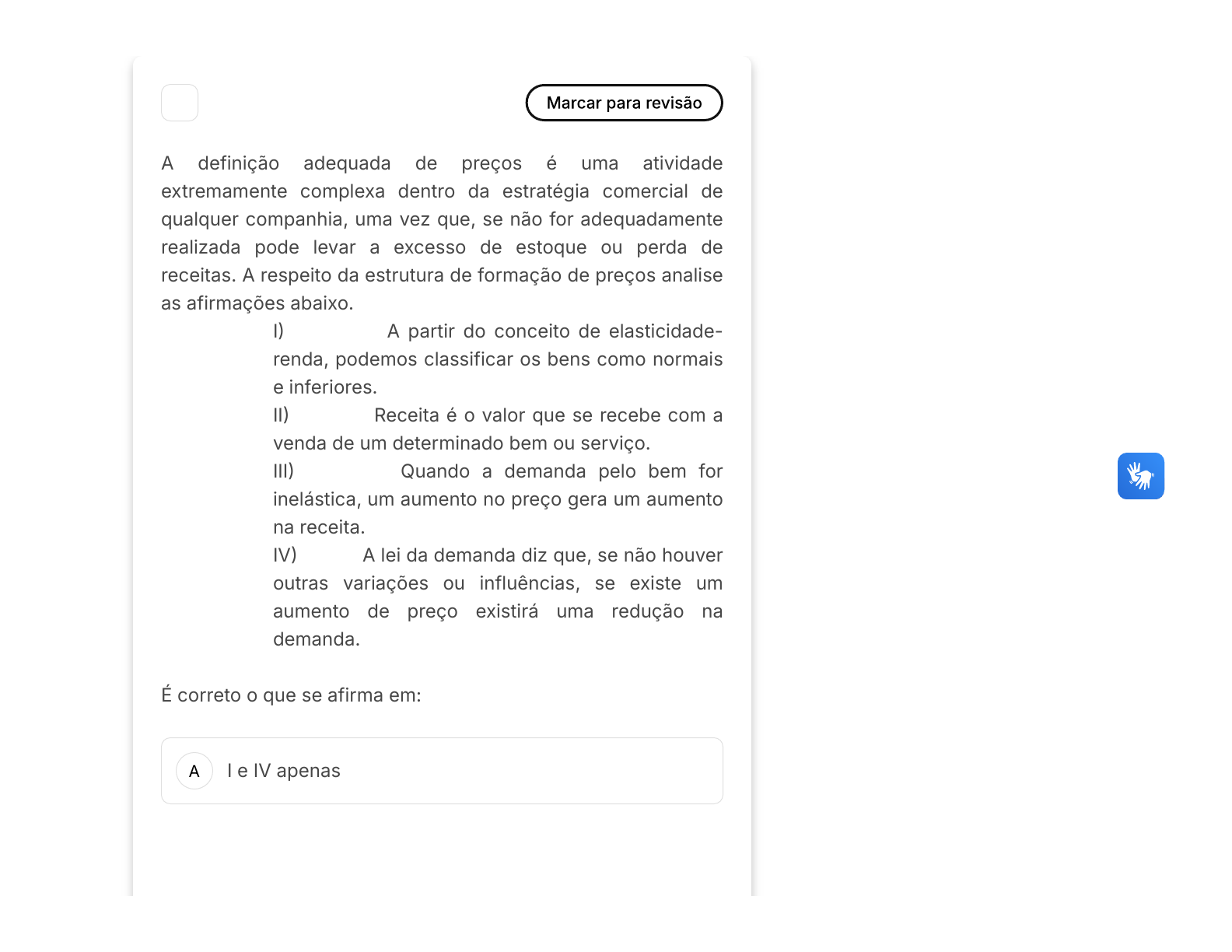 Marcar para revisão

A definição adequada de preços é uma atividade extremamente complexa dentro da estratégia comercial de qualquer companhia, uma vez que, se não for adequadamente realizada pode levar a excesso de estoque ou perda de receitas. A respeito da estrutura de formação de preços analise as afirmações abaixo.

I) A partir do conceito de elasticidade-renda, podemos classificar os bens como normais e inferiores.

II) Receita é o valor que se recebe com a venda de um determinado bem ou serviço.

III) Quando a demanda pelo bem for inelástica, um aumento no preço gera um aumento na receita.

IV) A lei da demanda diz que, se não houver outras variações ou influências, se existe um aumento de preço existirá uma redução na demanda.

É correto o que se afirma em:

A I e IV apenas